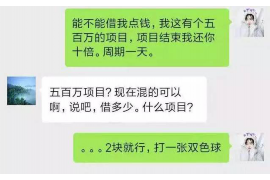 能不能借我点钱，我这有个五百万的项目，项目结束我还你十倍。周期一天。

五百万项目？现在混的可以啊，说吧，借多少。什么项目？

。。。2块就行，打一张双色球